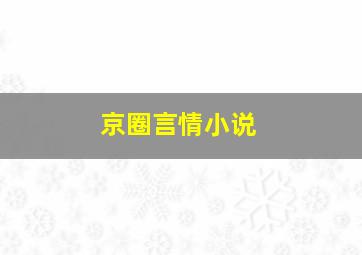 京圈言情小说